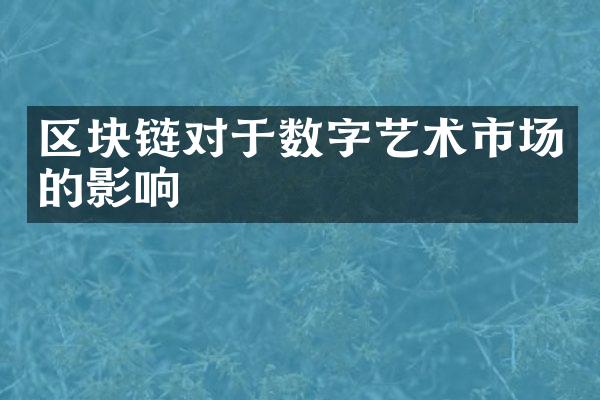 区块链对于数字艺术市场的影响